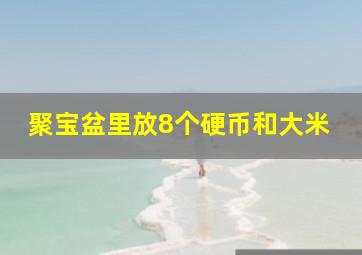 聚宝盆里放8个硬币和大米